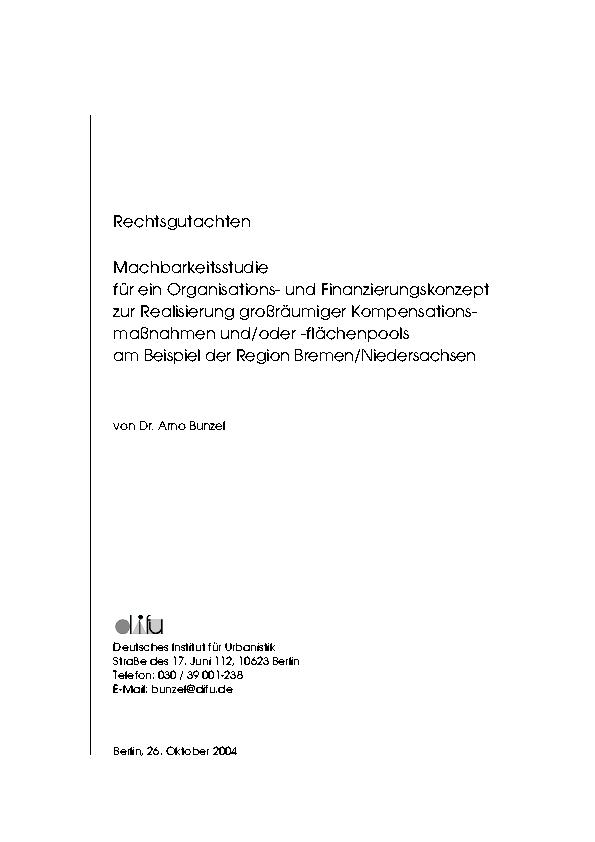 Rechtsgutachten

Machbarkeitsstudie für ein Organisations- und Finanzierungskonzept zur Realisierung großräumiger Kompensationsmaßnahmen und/oder -flächenpools am Beispiel der Region Bremen/Niedersachsen

von Dr. Arno Bunzel

difu
Deutsches Institut für Urbanistik
Straße des 17. Juni 112, 10623 Berlin
Telefon: 030 / 39 001-238
E-Mail: bunzel@difu.de

Berlin, 26. Oktober 2004